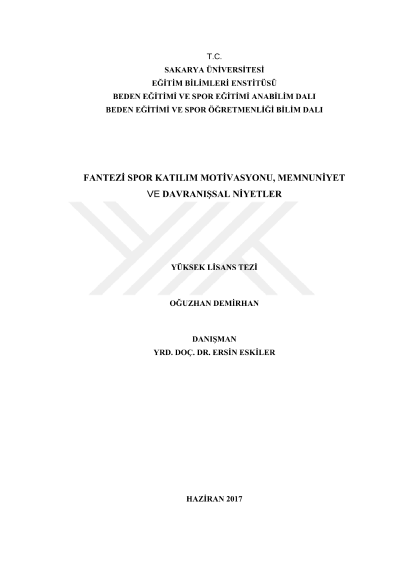 T.C.
SAKARYA ÜNİVERSİTESİ
EĞİTİM BİLİMLERİ ENSTİTÜSÜ
BEDEN EĞİTİMİ VE SPOR EĞİTİMİ ANABİLİM DALI
BEDEN EĞİTİMİ VE SPOR ÖĞRETMENLİĞİ BİLİM DALI

FANTEZİ SPOR KATILIM MOTİVASYONU, MEMNUNİYET VE DAVRANIŞSAL NİYETLER

YÜKSEK LİSANS TEZİ

OĞUZHAN DEMİRHAN

DANIŞMAN
YRD. DOÇ. DR. ERSİN ESKİLER

HAZİRAN 2017